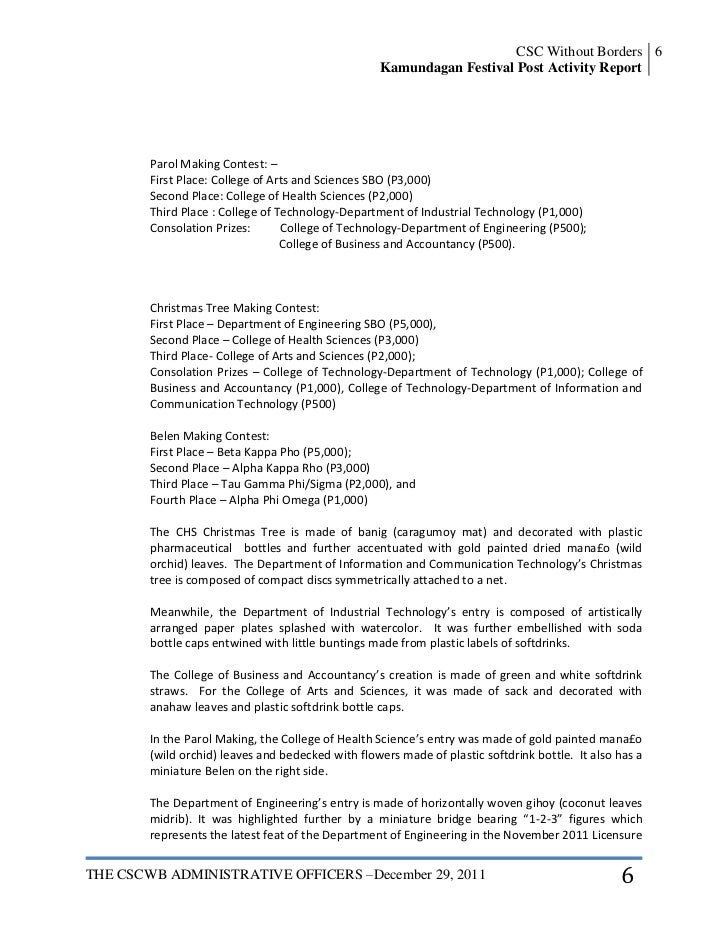 CSC Without Borders | 6
Kamundagan Festival Post Activity Report

Parol Making Contest: –
First Place: College of Arts and Sciences SBO (P3,000)
Second Place: College of Health Sciences (P2,000)
Third Place : College of Technology-Department of Industrial Technology (P1,000)
Consolation Prizes: College of Technology-Department of Engineering (P500);
College of Business and Accountancy (P500).

Christmas Tree Making Contest:
First Place – Department of Engineering SBO (P5,000),
Second Place – College of Health Sciences (P3,000)
Third Place- College of Arts and Sciences (P2,000);
Consolation Prizes – College of Technology-Department of Technology (P1,000); College of Business and Accountancy (P1,000), College of Technology-Department of Information and Communication Technology (P500)

Belen Making Contest:
First Place – Beta Kappa Pho (P5,000);
Second Place – Alpha Kappa Rho (P3,000)
Third Place – Tau Gamma Phi/Sigma (P2,000), and
Fourth Place – Alpha Phi Omega (P1,000)

The CHS Christmas Tree is made of banig (caragumoy mat) and decorated with plastic pharmaceutical bottles and further accentuated with gold painted dried mana£o (wild orchid) leaves. The Department of Information and Communication Technology's Christmas tree is composed of compact discs symmetrically attached to a net.

Meanwhile, the Department of Industrial Technology's entry is composed of artistically arranged paper plates splashed with watercolor. It was further embellished with soda bottle caps entwined with little buntings made from plastic labels of softdrinks.

The College of Business and Accountancy's creation is made of green and white softdrink straws. For the College of Arts and Sciences, it was made of sack and decorated with anahaw leaves and plastic softdrink bottle caps.

In the Parol Making, the College of Health Science's entry was made of gold painted mana£o (wild orchid) leaves and bedecked with flowers made of plastic softdrink bottle. It also has a miniature Belen on the right side.

The Department of Engineering's entry is made of horizontally woven gihoy (coconut leaves midrib). It was highlighted further by a miniature bridge bearing "1-2-3" figures which represents the latest feat of the Department of Engineering in the November 2011 Licensure

THE CSCWB ADMINISTRATIVE OFFICERS –December 29, 2011 6